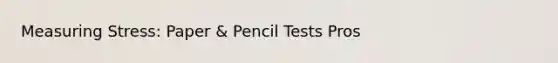 Measuring Stress: Paper & Pencil Tests Pros